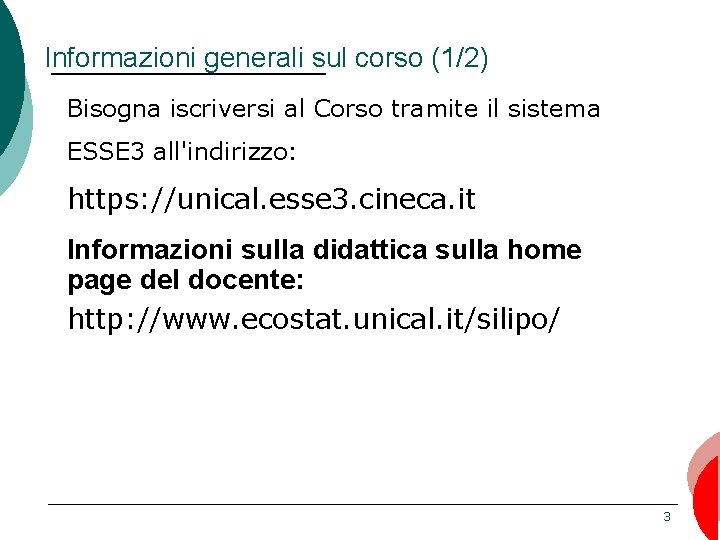 Informazioni generali sul corso (1/2)

Bisogna iscriversi al Corso tramite il sistema ESSE3 all'indirizzo:

https://unical.esse3.cineca.it

Informazioni sulla didattica sulla home page del docente:

http://www.ecostat.unical.it/silipo/

3